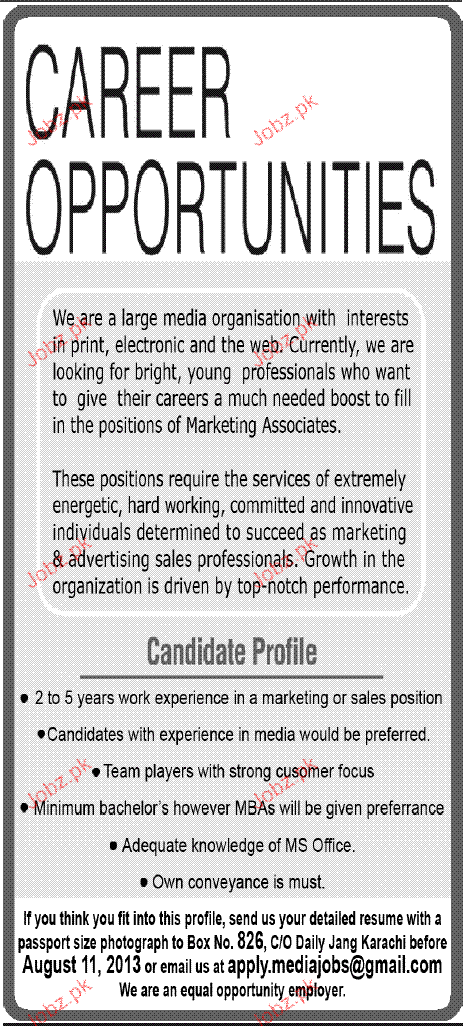 CAREER OPPORTUNITIES

We are a large media organisation with interests in print, electronic and the web. Currently, we are looking for bright, young professionals who want to give their careers a much needed boost to fill in the positions of Marketing Associates.

These positions require the services of extremely energetic, hard working, committed and innovative individuals determined to succeed as marketing & advertising sales professionals. Growth in the organization is driven by top-notch performance.

Candidate Profile

• 2 to 5 years work experience in a marketing or sales position
• Candidates with experience in media would be preferred.
• Team players with strong cusomer focus
• Minimum bachelor's however MBAs will be given preferrance
• Adequate knowledge of MS Office.
• Own conveyance is must.

If you think you fit into this profile, send us your detailed resume with a passport size photograph to Box No. 826, C/O Daily Jang Karachi before August 11, 2013 or email us at apply.mediajobs@gmail.com

We are an equal opportunity employer.

Jobz.pk